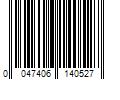 0 047406 140527